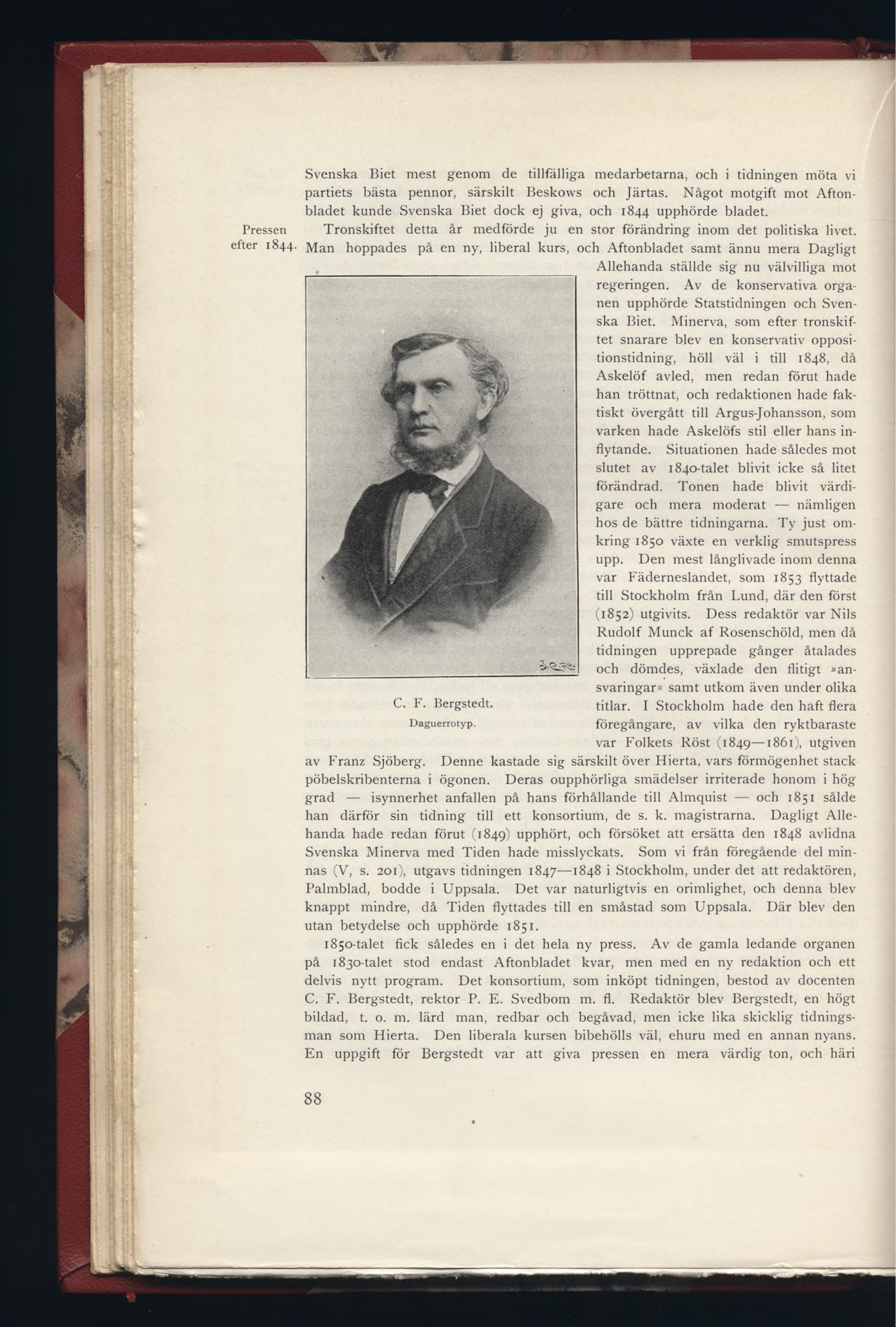 Svenska Biet mest genom de tillfälliga medarbetarna, och i tidningen möta vi partiets bästa pennor, särskilt Beskows och Järtas. Något motgift mot Aftonbladet kunde Svenska Biet dock ej giva, och 1844 upphörde bladet.

Pressen efter 1844.

Tronskiftet detta år medförde ju en stor förändring inom det politiska livet. Man hoppades på en ny, liberal kurs, och Aftonbladet samt ännu mera Dagligt Allehanda ställde sig nu välvilliga mot regeringen. Av de konservativa organen upphörde Statstidningen och Svenska Biet. Minerva, som efter tronskiftet snarare blev en konservativ oppositionstidning, höll väl i till 1848, då Askelöf avled, men redan förut hade han tröttnat, och redaktionen hade faktiskt övergått till Argus-Johansson, som varken hade Askelöfs stil eller hans inflytande. Situationen hade således mot slutet av 1840-talet blivit icke så litet förändrad. Tonen hade blivit värdigare och mera moderat — nämligen hos de bättre tidningarna. Ty just omkring 1850 växte en verklig smutspress upp. Den mest långlivade inom denna var Fäderneslandet, som 1853 flyttade till Stockholm från Lund, där den först (1852) utgivits. Dess redaktör var Nils Rudolf Munck af Rosenschöld, men då tidningen upprepade gånger åtalades och dömdes, växlade den flitigt »ansvaringar» samt utkom även under olika titlar. I Stockholm hade den haft flera föregångare, av vilka den ryktbaraste var Folkets Röst (1849—1861), utgiven av Franz Sjöberg. Denne kastade sig särskilt över Hierta, vars förmögenhet stack pöbelskribenterna i ögonen. Deras oupphörliga smädelser irriterade honom i hög grad — isynnerhet anfallen på hans förhållande till Almquist — och 1851 sålde han därför sin tidning till ett konsortium, de s. k. magistrarna. Dagligt Allehanda hade redan förut (1849) upphört, och försöket att ersätta den 1848 avlidna Svenska Minerva med Tiden hade misslyckats. Som vi från föregående del minnas (V, s. 201), utgavs tidningen 1847—1848 i Stockholm, under det att redaktören, Palmblad, bodde i Uppsala. Det var naturligtvis en orimlighet, och denna blev knappt mindre, då Tiden flyttades till en småstad som Uppsala. Där blev den utan betydelse och upphörde 1851.

C. F. Bergstedt.
Daguerrotyp.

1850-talet fick således en i det hela ny press. Av de gamla ledande organen på 1830-talet stod endast Aftonbladet kvar, men med en ny redaktion och ett delvis nytt program. Det konsortium, som inköpt tidningen, bestod av docenten C. F. Bergstedt, rektor P. E. Svedbom m. fl. Redaktör blev Bergstedt, en högt bildad, t. o. m. lärd man, redbar och begåvad, men icke lika skicklig tidningsman som Hierta. Den liberala kursen bibehölls väl, ehuru med en annan nyans. En uppgift för Bergstedt var att giva pressen en mera värdig ton, och häri

88